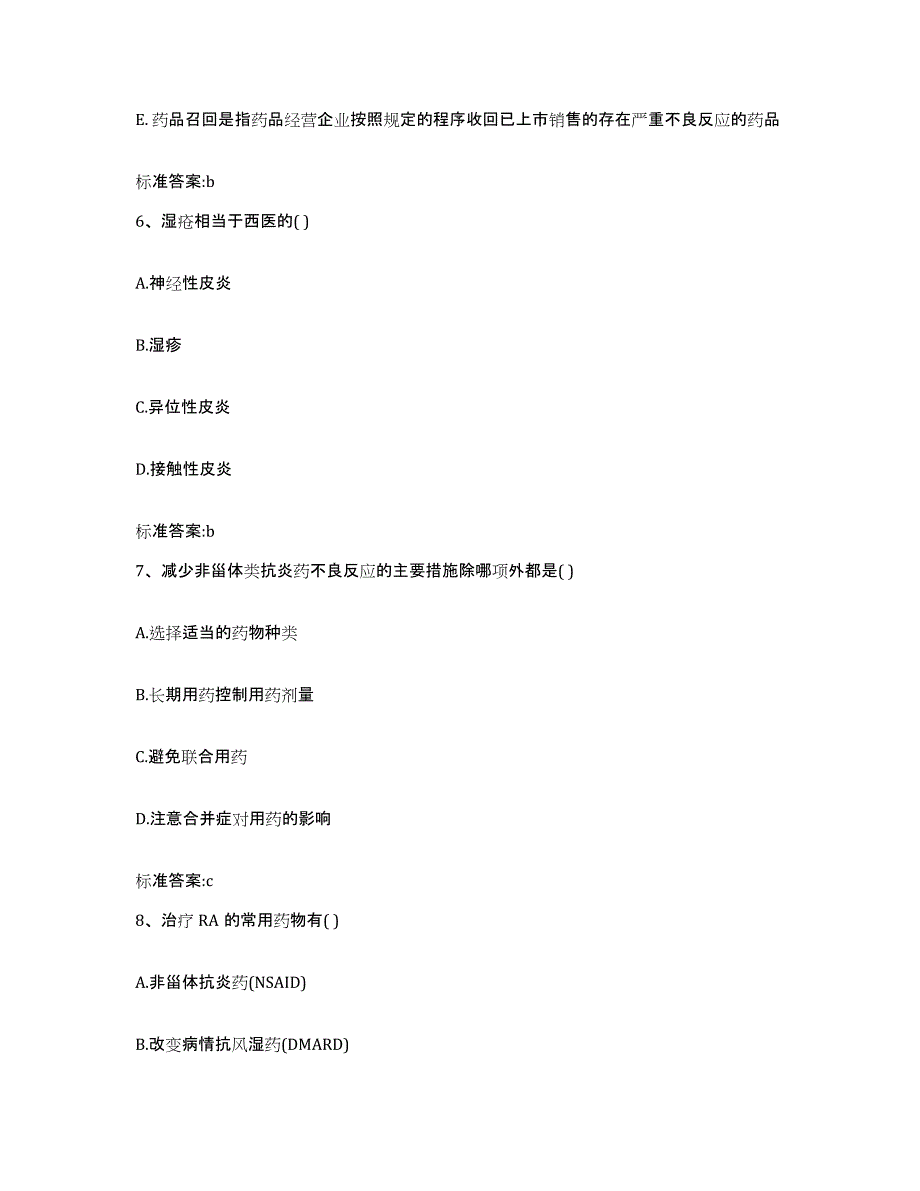 E. 药品召回是指药品经营企业按照规定的程序收回已上市销售的存在严重不良反应的药品

标准答案:b

6、湿疮相当于西医的( )

A.神经性皮炎

B.湿疹

C.异位性皮炎

D.接触性皮炎

标准答案:b

7、减少非甾体类抗炎药不良反应的主要措施除哪项外都是( )

A.选择适当的药物种类

B.长期用药控制用药剂量

C.避免联合用药

D.注意合并症对用药的影响

标准答案:c

8、治疗 RA 的常用药物有( )

A.非甾体抗炎药(NSAID)

B.改变病情抗风湿药(DMARD)